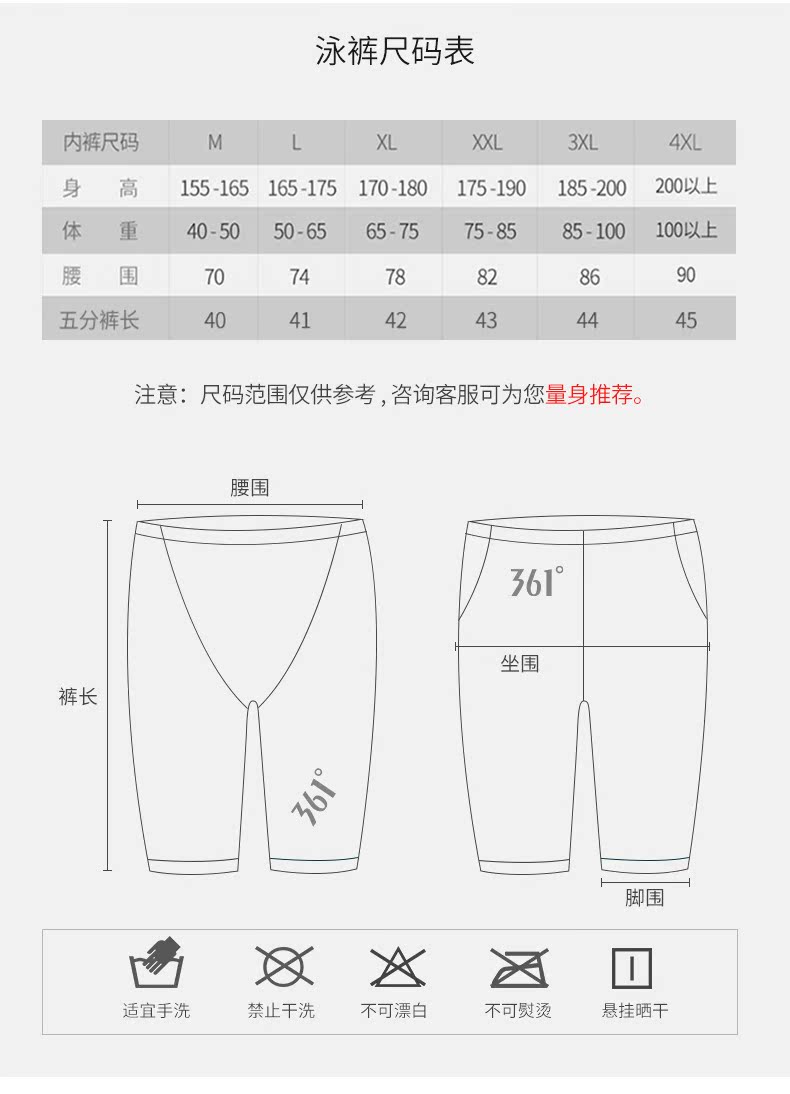 泳裤尺码表

| 内裤尺码 | M | L | XL | XXL | 3XL | 4XL |
|---|---|---|---|---|---|---|
| 身　高 | 155-165 | 165-175 | 170-180 | 175-190 | 185-200 | 200以上 |
| 体　重 | 40-50 | 50-65 | 65-75 | 75-85 | 85-100 | 100以上 |
| 腰　围 | 70 | 74 | 78 | 82 | 86 | 90 |
| 五分裤长 | 40 | 41 | 42 | 43 | 44 | 45 |

注意：尺码范围仅供参考，咨询客服可为您量身推荐。

腰围

裤长

361°

361°

坐围

脚围

适宜手洗

禁止干洗

不可漂白

不可熨烫

悬挂晒干